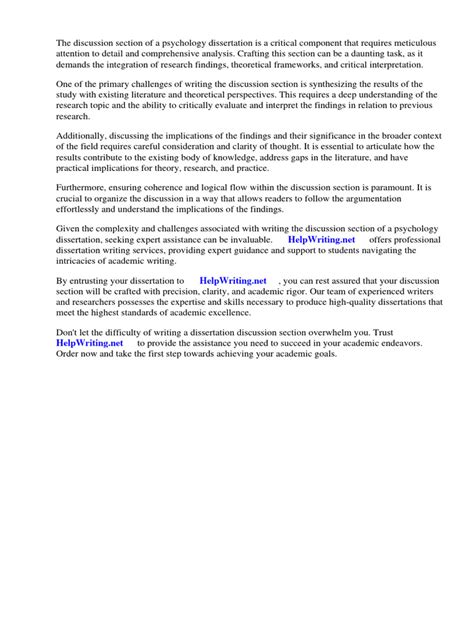 The discussion section of a psychology dissertation is a critical component that requires meticulous attention to detail and comprehensive analysis. Crafting this section can be a daunting task, as it demands the integration of research findings, theoretical frameworks, and critical interpretation.

One of the primary challenges of writing the discussion section is synthesizing the results of the study with existing literature and theoretical perspectives. This requires a deep understanding of the research topic and the ability to critically evaluate and interpret the findings in relation to previous research.

Additionally, discussing the implications of the findings and their significance in the broader context of the field requires careful consideration and clarity of thought. It is essential to articulate how the results contribute to the existing body of knowledge, address gaps in the literature, and have practical implications for theory, research, and practice.

Furthermore, ensuring coherence and logical flow within the discussion section is paramount. It is crucial to organize the discussion in a way that allows readers to follow the argumentation effortlessly and understand the implications of the findings.

Given the complexity and challenges associated with writing the discussion section of a psychology dissertation, seeking expert assistance can be invaluable. HelpWriting.net offers professional dissertation writing services, providing expert guidance and support to students navigating the intricacies of academic writing.

By entrusting your dissertation to HelpWriting.net , you can rest assured that your discussion section will be crafted with precision, clarity, and academic rigor. Our team of experienced writers and researchers possesses the expertise and skills necessary to produce high-quality dissertations that meet the highest standards of academic excellence.

Don't let the difficulty of writing a dissertation discussion section overwhelm you. Trust HelpWriting.net to provide the assistance you need to succeed in your academic endeavors. Order now and take the first step towards achieving your academic goals.